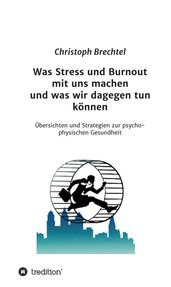 Christoph Brechtel

Was Stress und Burnout mit uns machen und was wir dagegen tun können

Übersichten und Strategien zur psycho-physischen Gesundheit

tredition